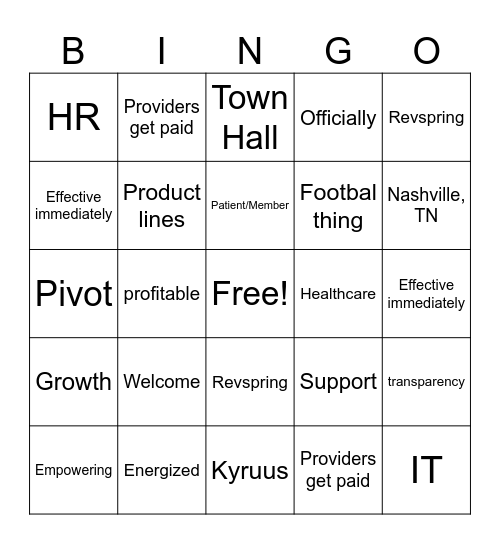 | B | I | N | G | O |
|---|---|---|---|---|
| HR | Providers get paid | Town Hall | Officially | Revspring |
| Effective immediately | Product lines | Patient/Member | Footbal thing | Nashville, TN |
| Pivot | profitable | Free! | Healthcare | Effective immediately |
| Growth | Welcome | Revspring | Support | transparency |
| Empowering | Energized | Kyruus | Providers get paid | IT |